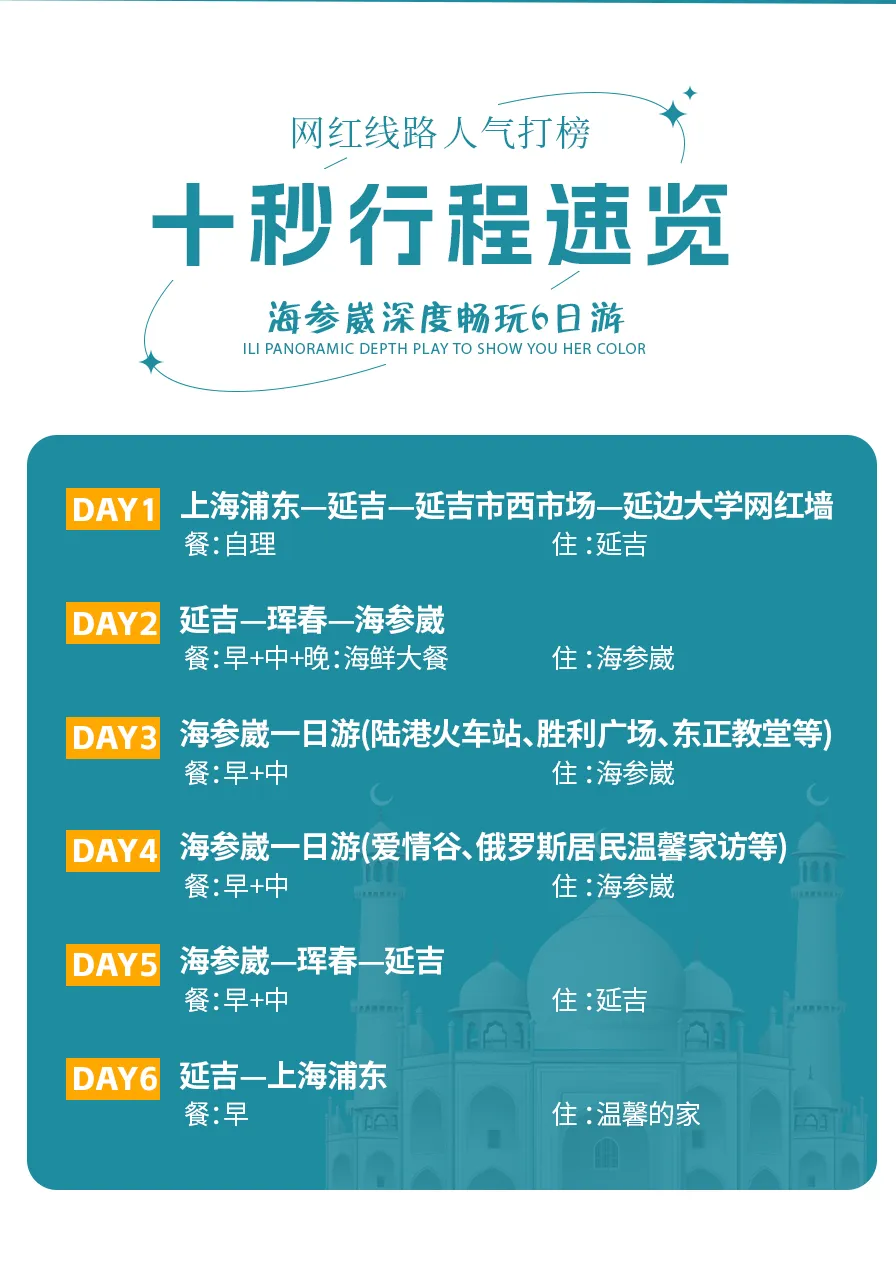 网红线路人气打榜

十秒行程速览

海参崴深度畅玩6日游
ILI PANORAMIC DEPTH PLAY TO SHOW YOU HER COLOR

DAY1 上海浦东—延吉—延吉市西市场—延边大学网红墙
餐:自理 住:延吉

DAY2 延吉—珲春—海参崴
餐:早+中+晚:海鲜大餐 住:海参崴

DAY3 海参崴一日游(陆港火车站、胜利广场、东正教堂等)
餐:早+中 住:海参崴

DAY4 海参崴一日游(爱情谷、俄罗斯居民温馨家访等)
餐:早+中 住:海参崴

DAY5 海参崴—珲春—延吉
餐:早+中 住:延吉

DAY6 延吉—上海浦东
餐:早 住:温馨的家